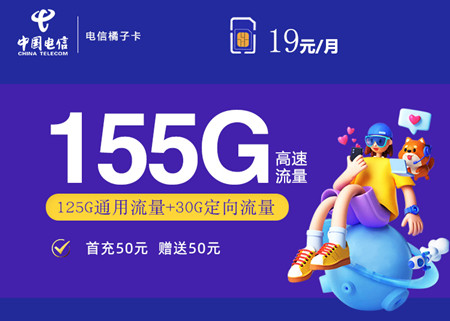 中国电信
CHINA TELECOM
电信橘子卡

19元/月

155G 高速流量

125G通用流量+30G定向流量

首充50元 赠送50元